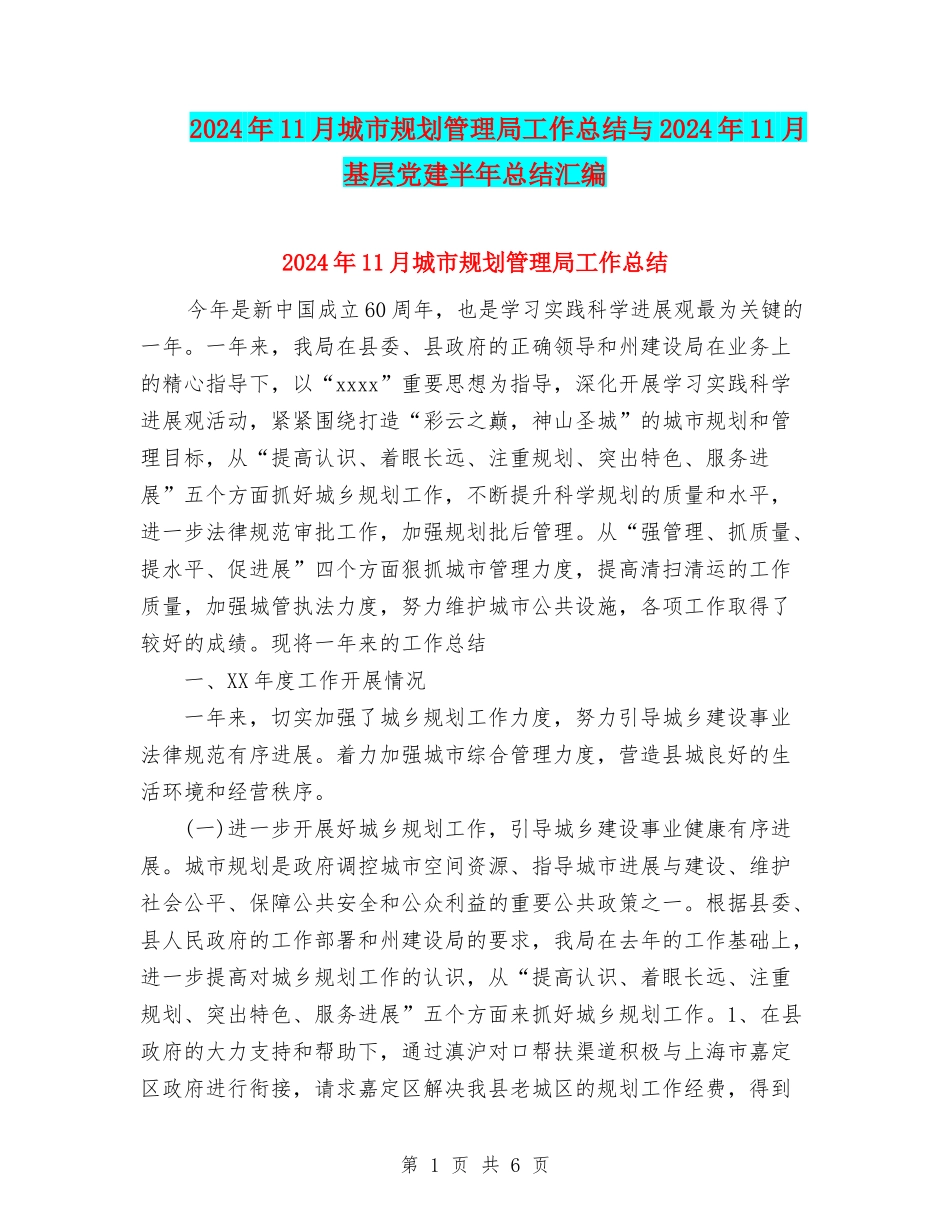 2024年11月城市规划管理局工作总结与2024年11月基层党建半年总结汇编

2024年11月城市规划管理局工作总结

今年是新中国成立60周年，也是学习实践科学进展观最为关键的一年。一年来，我局在县委、县政府的正确领导和州建设局在业务上的精心指导下，以“xxxx”重要思想为指导，深化开展学习实践科学进展观活动，紧紧围绕打造“彩云之巅，神山圣城”的城市规划和管理目标，从“提高认识、着眼长远、注重规划、突出特色、服务进展”五个方面抓好城乡规划工作，不断提升科学规划的质量和水平，进一步法律规范审批工作，加强规划批后管理。从“强管理、抓质量、提水平、促进展”四个方面狠抓城市管理力度，提高清扫清运的工作质量，加强城管执法力度，努力维护城市公共设施，各项工作取得了较好的成绩。现将一年来的工作总结

一、XX年度工作开展情况

一年来，切实加强了城乡规划工作力度，努力引导城乡建设事业法律规范有序进展。着力加强城市综合管理力度，营造县城良好的生活环境和经营秩序。

(一)进一步开展好城乡规划工作，引导城乡建设事业健康有序进展。城市规划是政府调控城市空间资源、指导城市进展与建设、维护社会公平、保障公共安全和公众利益的重要公共政策之一。根据县委、县人民政府的工作部署和州建设局的要求，我局在去年的工作基础上，进一步提高对城乡规划工作的认识，从“提高认识、着眼长远、注重规划、突出特色、服务进展”五个方面来抓好城乡规划工作。1、在县政府的大力支持和帮助下，通过滇沪对口帮扶渠道积极与上海市嘉定区政府进行衔接，请求嘉定区解决我县老城区的规划工作经费，得到

第 1 页 共 6 页